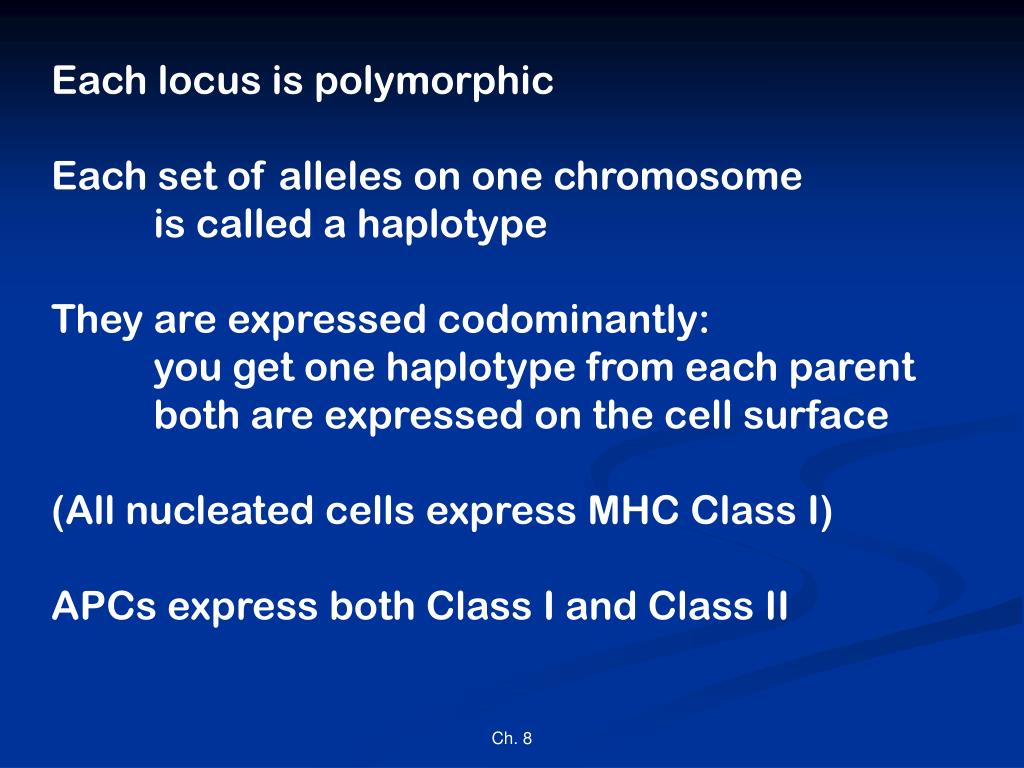 Each locus is polymorphic

Each set of alleles on one chromosome
is called a haplotype

They are expressed codominantly:
you get one haplotype from each parent
both are expressed on the cell surface

(All nucleated cells express MHC Class I)

APCs express both Class I and Class II

Ch. 8